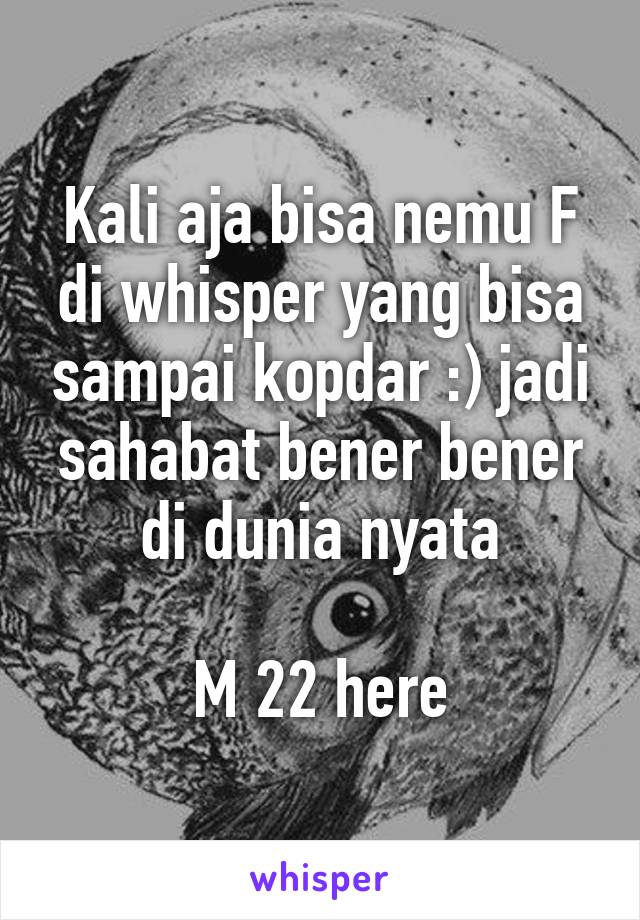 Kali aja bisa nemu F di whisper yang bisa sampai kopdar :) jadi sahabat bener bener di dunia nyata

M 22 here

whisper